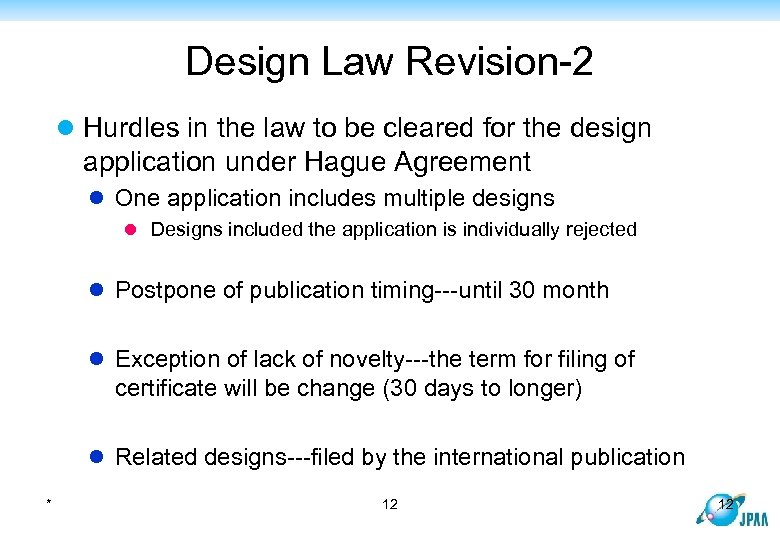 Design Law Revision-2

Hurdles in the law to be cleared for the design application under Hague Agreement

One application includes multiple designs

Designs included the application is individually rejected

Postpone of publication timing---until 30 month

Exception of lack of novelty---the term for filing of certificate will be change (30 days to longer)

Related designs---filed by the international publication

*

12

12

JPAA